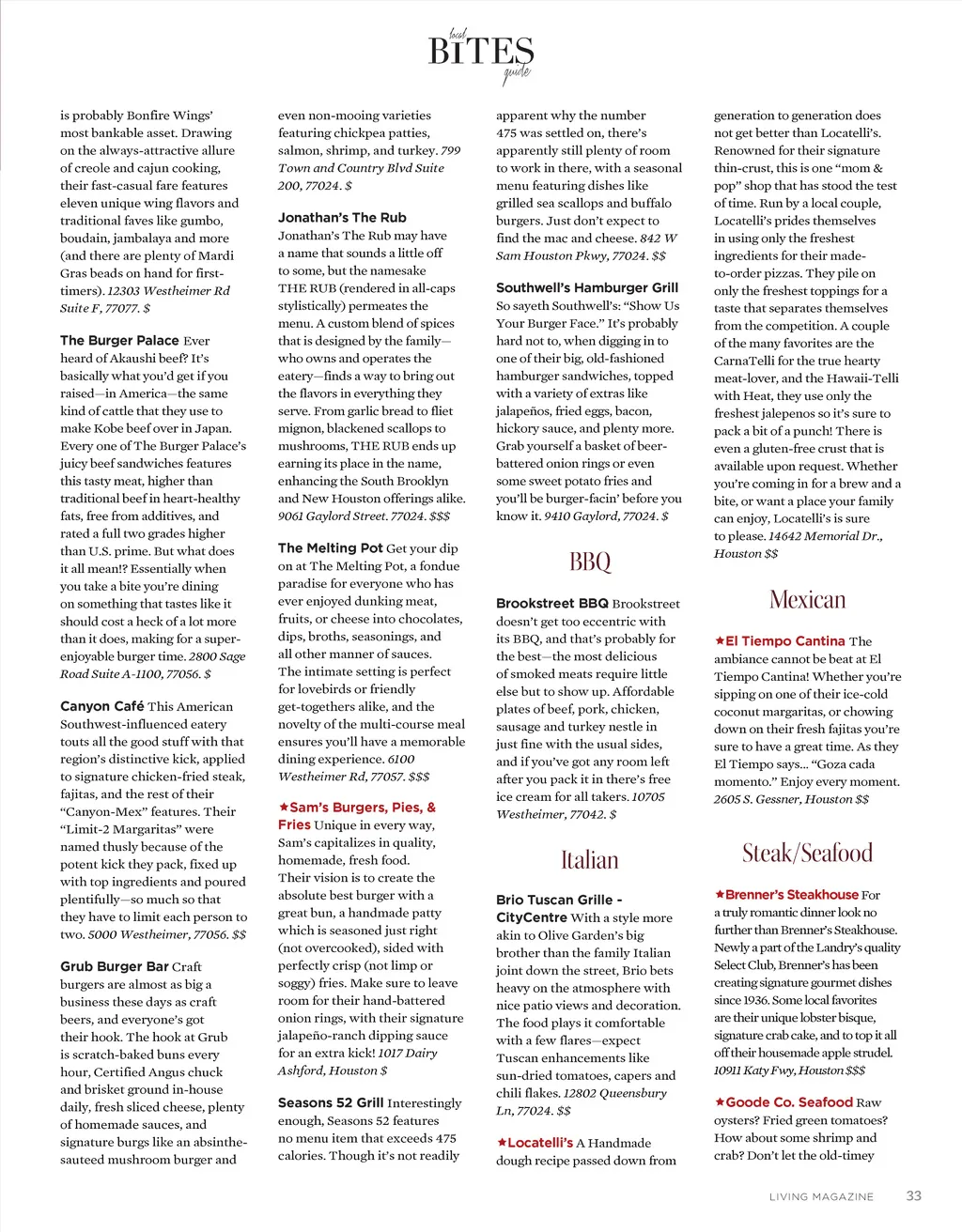 local BITES guide

is probably Bonfire Wings' most bankable asset. Drawing on the always-attractive allure of creole and cajun cooking, their fast-casual fare features eleven unique wing flavors and traditional faves like gumbo, boudain, jambalaya and more (and there are plenty of Mardi Gras beads on hand for first-timers). 12303 Westheimer Rd Suite F, 77077. $

The Burger Palace Ever heard of Akaushi beef? It's basically what you'd get if you raised—in America—the same kind of cattle that they use to make Kobe beef over in Japan. Every one of The Burger Palace's juicy beef sandwiches features this tasty meat, higher than traditional beef in heart-healthy fats, free from additives, and rated a full two grades higher than U.S. prime. But what does it all mean!? Essentially when you take a bite you're dining on something that tastes like it should cost a heck of a lot more than it does, making for a super-enjoyable burger time. 2800 Sage Road Suite A-1100, 77056. $

Canyon Café This American Southwest-influenced eatery touts all the good stuff with that region's distinctive kick, applied to signature chicken-fried steak, fajitas, and the rest of their "Canyon-Mex" features. Their "Limit-2 Margaritas" were named thusly because of the potent kick they pack, fixed up with top ingredients and poured plentifully—so much so that they have to limit each person to two. 5000 Westheimer, 77056. $$

Grub Burger Bar Craft burgers are almost as big a business these days as craft beers, and everyone's got their hook. The hook at Grub is scratch-baked buns every hour, Certified Angus chuck and brisket ground in-house daily, fresh sliced cheese, plenty of homemade sauces, and signature burgs like an absinthe-sauteed mushroom burger and even non-mooing varieties featuring chickpea patties, salmon, shrimp, and turkey. 799 Town and Country Blvd Suite 200, 77024. $

Jonathan's The Rub Jonathan's The Rub may have a name that sounds a little off to some, but the namesake THE RUB (rendered in all-caps stylistically) permeates the menu. A custom blend of spices that is designed by the family—who owns and operates the eatery—finds a way to bring out the flavors in everything they serve. From garlic bread to fliet mignon, blackened scallops to mushrooms, THE RUB ends up earning its place in the name, enhancing the South Brooklyn and New Houston offerings alike. 9061 Gaylord Street. 77024. $$$

The Melting Pot Get your dip on at The Melting Pot, a fondue paradise for everyone who has ever enjoyed dunking meat, fruits, or cheese into chocolates, dips, broths, seasonings, and all other manner of sauces. The intimate setting is perfect for lovebirds or friendly get-togethers alike, and the novelty of the multi-course meal ensures you'll have a memorable dining experience. 6100 Westheimer Rd, 77057. $$$

★Sam's Burgers, Pies, & Fries Unique in every way, Sam's capitalizes in quality, homemade, fresh food. Their vision is to create the absolute best burger with a great bun, a handmade patty which is seasoned just right (not overcooked), sided with perfectly crisp (not limp or soggy) fries. Make sure to leave room for their hand-battered onion rings, with their signature jalapeño-ranch dipping sauce for an extra kick! 1017 Dairy Ashford, Houston $

Seasons 52 Grill Interestingly enough, Seasons 52 features no menu item that exceeds 475 calories. Though it's not readily apparent why the number 475 was settled on, there's apparently still plenty of room to work in there, with a seasonal menu featuring dishes like grilled sea scallops and buffalo burgers. Just don't expect to find the mac and cheese. 842 W Sam Houston Pkwy, 77024. $$

Southwell's Hamburger Grill So sayeth Southwell's: "Show Us Your Burger Face." It's probably hard not to, when digging in to one of their big, old-fashioned hamburger sandwiches, topped with a variety of extras like jalapeños, fried eggs, bacon, hickory sauce, and plenty more. Grab yourself a basket of beer-battered onion rings or even some sweet potato fries and you'll be burger-facin' before you know it. 9410 Gaylord, 77024. $

BBQ

Brookstreet BBQ Brookstreet doesn't get too eccentric with its BBQ, and that's probably for the best—the most delicious of smoked meats require little else but to show up. Affordable plates of beef, pork, chicken, sausage and turkey nestle in just fine with the usual sides, and if you've got any room left after you pack it in there's free ice cream for all takers. 10705 Westheimer, 77042. $

Italian

Brio Tuscan Grille - CityCentre With a style more akin to Olive Garden's big brother than the family Italian joint down the street, Brio bets heavy on the atmosphere with nice patio views and decoration. The food plays it comfortable with a few flares—expect Tuscan enhancements like sun-dried tomatoes, capers and chili flakes. 12802 Queensbury Ln, 77024. $$

★Locatelli's A Handmade dough recipe passed down from generation to generation does not get better than Locatelli's. Renowned for their signature thin-crust, this is one "mom & pop" shop that has stood the test of time. Run by a local couple, Locatelli's prides themselves in using only the freshest ingredients for their made-to-order pizzas. They pile on only the freshest toppings for a taste that separates themselves from the competition. A couple of the many favorites are the CarnaTelli for the true hearty meat-lover, and the Hawaii-Telli with Heat, they use only the freshest jalepenos so it's sure to pack a bit of a punch! There is even a gluten-free crust that is available upon request. Whether you're coming in for a brew and a bite, or want a place your family can enjoy, Locatelli's is sure to please. 14642 Memorial Dr., Houston $$

Mexican

★El Tiempo Cantina The ambiance cannot be beat at El Tiempo Cantina! Whether you're sipping on one of their ice-cold coconut margaritas, or chowing down on their fresh fajitas you're sure to have a great time. As they El Tiempo says... "Goza cada momento." Enjoy every moment. 2605 S. Gessner, Houston $$

Steak/Seafood

★Brenner's Steakhouse For a truly romantic dinner look no further than Brenner's Steakhouse. Newly a part of the Landry's quality Select Club, Brenner's has been creating signature gourmet dishes since 1936. Some local favorites are their unique lobster bisque, signature crab cake, and to top it all off their housemade apple strudel. 10911 Katy Fwy, Houston $$$

★Goode Co. Seafood Raw oysters? Fried green tomatoes? How about some shrimp and crab? Don't let the old-timey

LIVING MAGAZINE 33